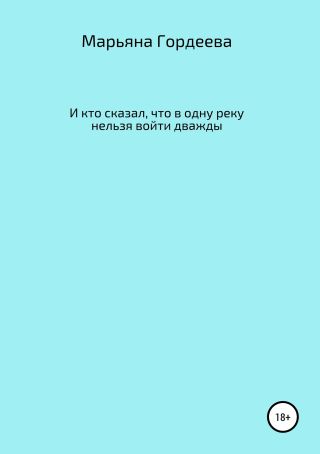 Марьяна Гордеева

И кто сказал, что в одну реку нельзя войти дважды

18+